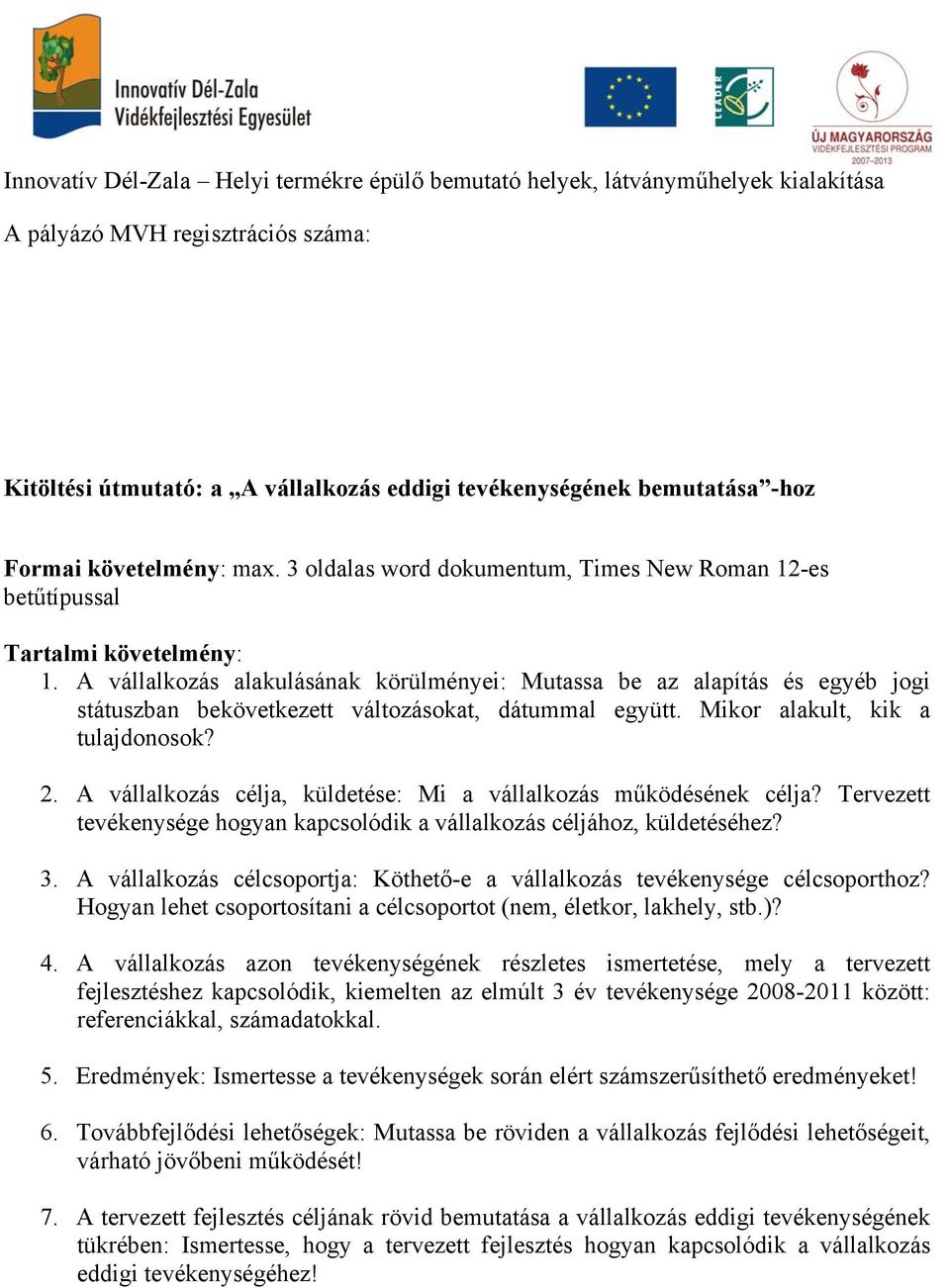 Innovatív Dél-Zala
Vidékfejlesztési Egyesület

LEADER

ÚJ MAGYARORSZÁG
VIDÉKFEJLESZTÉSI PROGRAM
2007–2013

Innovatív Dél-Zala – Helyi termékre épülő bemutató helyek, látványműhelyek kialakítása

A pályázó MVH regisztrációs száma:

Kitöltési útmutató: a „A vállalkozás eddigi tevékenységének bemutatása”-hoz

Formai követelmény: max. 3 oldalas word dokumentum, Times New Roman 12-es betűtípussal

Tartalmi követelmény:
1. A vállalkozás alakulásának körülményei: Mutassa be az alapítás és egyéb jogi státuszban bekövetkezett változásokat, dátummal együtt. Mikor alakult, kik a tulajdonosok?

2. A vállalkozás célja, küldetése: Mi a vállalkozás működésének célja? Tervezett tevékenysége hogyan kapcsolódik a vállalkozás céljához, küldetéséhez?

3. A vállalkozás célcsoportja: Köthető-e a vállalkozás tevékenysége célcsoporthoz? Hogyan lehet csoportosítani a célcsoportot (nem, életkor, lakhely, stb.)?

4. A vállalkozás azon tevékenységének részletes ismertetése, mely a tervezett fejlesztéshez kapcsolódik, kiemelten az elmúlt 3 év tevékenysége 2008-2011 között: referenciákkal, számadatokkal.

5. Eredmények: Ismertesse a tevékenységek során elért számszerűsíthető eredményeket!

6. Továbbfejlődési lehetőségek: Mutassa be röviden a vállalkozás fejlődési lehetőségeit, várható jövőbeni működését!

7. A tervezett fejlesztés céljának rövid bemutatása a vállalkozás eddigi tevékenységének tükrében: Ismertesse, hogy a tervezett fejlesztés hogyan kapcsolódik a vállalkozás eddigi tevékenységéhez!